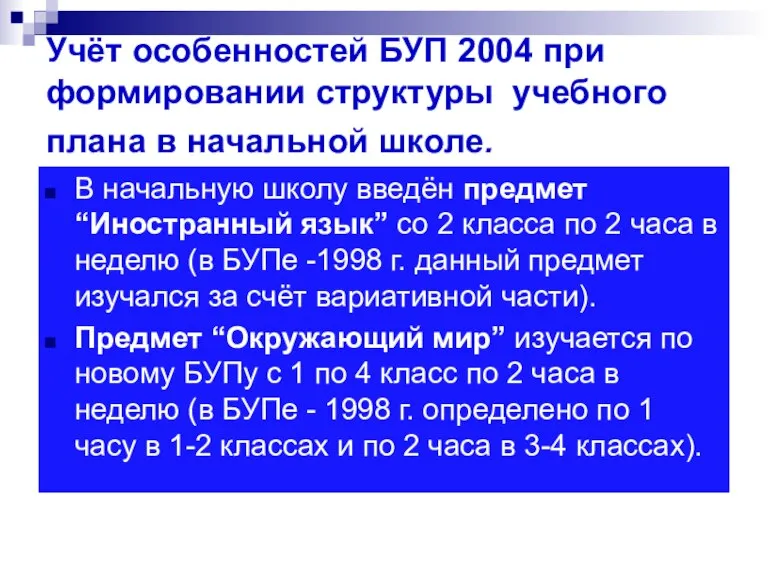 Учёт особенностей БУП 2004 при формировании структуры учебного плана в начальной школе.

В начальную школу введён предмет “Иностранный язык” со 2 класса по 2 часа в неделю (в БУПе -1998 г. данный предмет изучался за счёт вариативной части).

Предмет “Окружающий мир” изучается по новому БУПу с 1 по 4 класс по 2 часа в неделю (в БУПе - 1998 г. определено по 1 часу в 1-2 классах и по 2 часа в 3-4 классах).